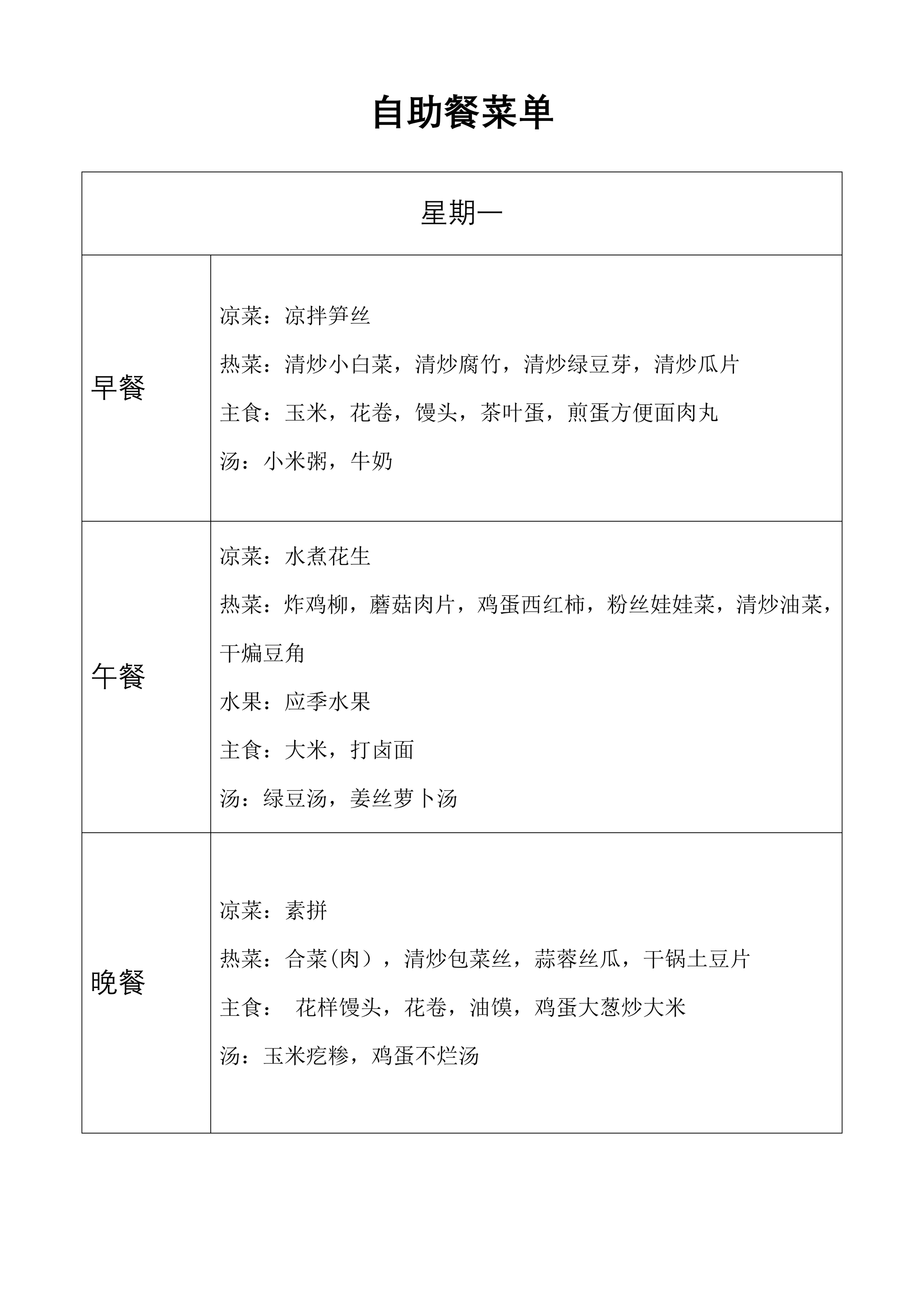 自助餐菜单

| 星期一 | |
|---|---|
| 早餐 | 凉菜：凉拌笋丝<br>热菜：清炒小白菜，清炒腐竹，清炒绿豆芽，清炒瓜片<br>主食：玉米，花卷，馒头，茶叶蛋，煎蛋方便面肉丸<br>汤：小米粥，牛奶 |
| 午餐 | 凉菜：水煮花生<br>热菜：炸鸡柳，蘑菇肉片，鸡蛋西红柿，粉丝娃娃菜，清炒油菜，干煸豆角<br>水果：应季水果<br>主食：大米，打卤面<br>汤：绿豆汤，姜丝萝卜汤 |
| 晚餐 | 凉菜：素拼<br>热菜：合菜(肉），清炒包菜丝，蒜蓉丝瓜，干锅土豆片<br>主食：  花样馒头，花卷，油馍，鸡蛋大葱炒大米<br>汤：玉米疙糁，鸡蛋不烂汤 |